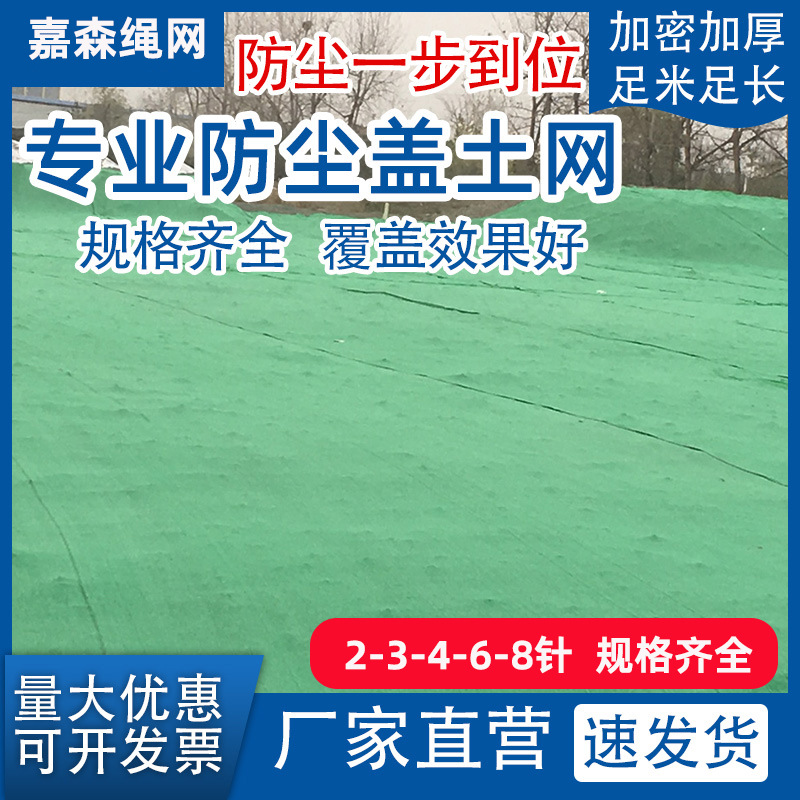 嘉森绳网

防尘一步到位

加密加厚
足米足长

专业防尘盖土网

规格齐全 覆盖效果好

2-3-4-6-8针 规格齐全

量大优惠
可开发票

厂家直营

速发货